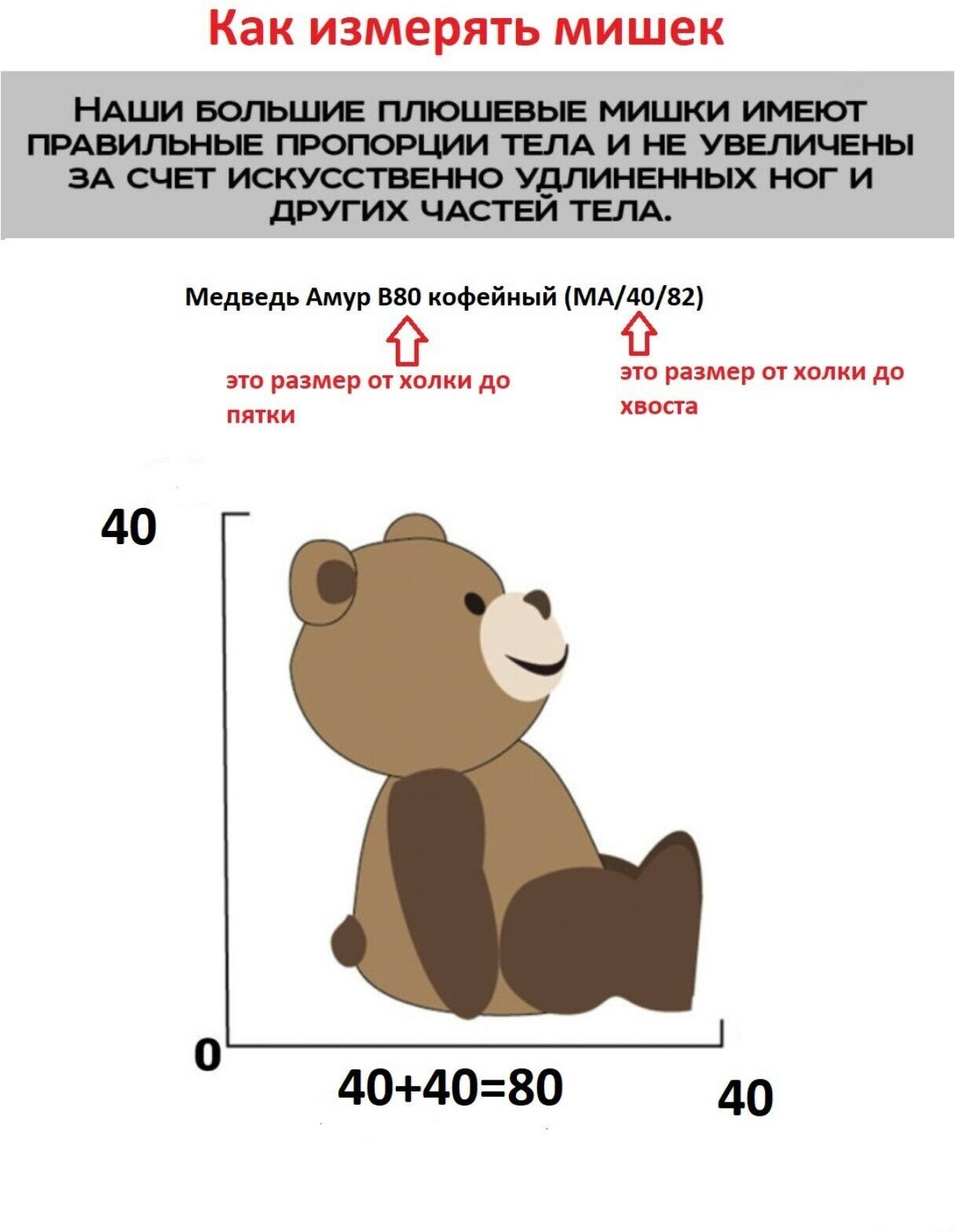 Как измерять мишек

НАШИ БОЛЬШИЕ ПЛЮШЕВЫЕ МИШКИ ИМЕЮТ ПРАВИЛЬНЫЕ ПРОПОРЦИИ ТЕЛА И НЕ УВЕЛИЧЕНЫ ЗА СЧЕТ ИСКУССТВЕННО УДЛИНЕННЫХ НОГ И ДРУГИХ ЧАСТЕЙ ТЕЛА.

Медведь Амур В80 кофейный (МА/40/82)

это размер от холки до пятки

это размер от холки до хвоста

40

0

40+40=80

40